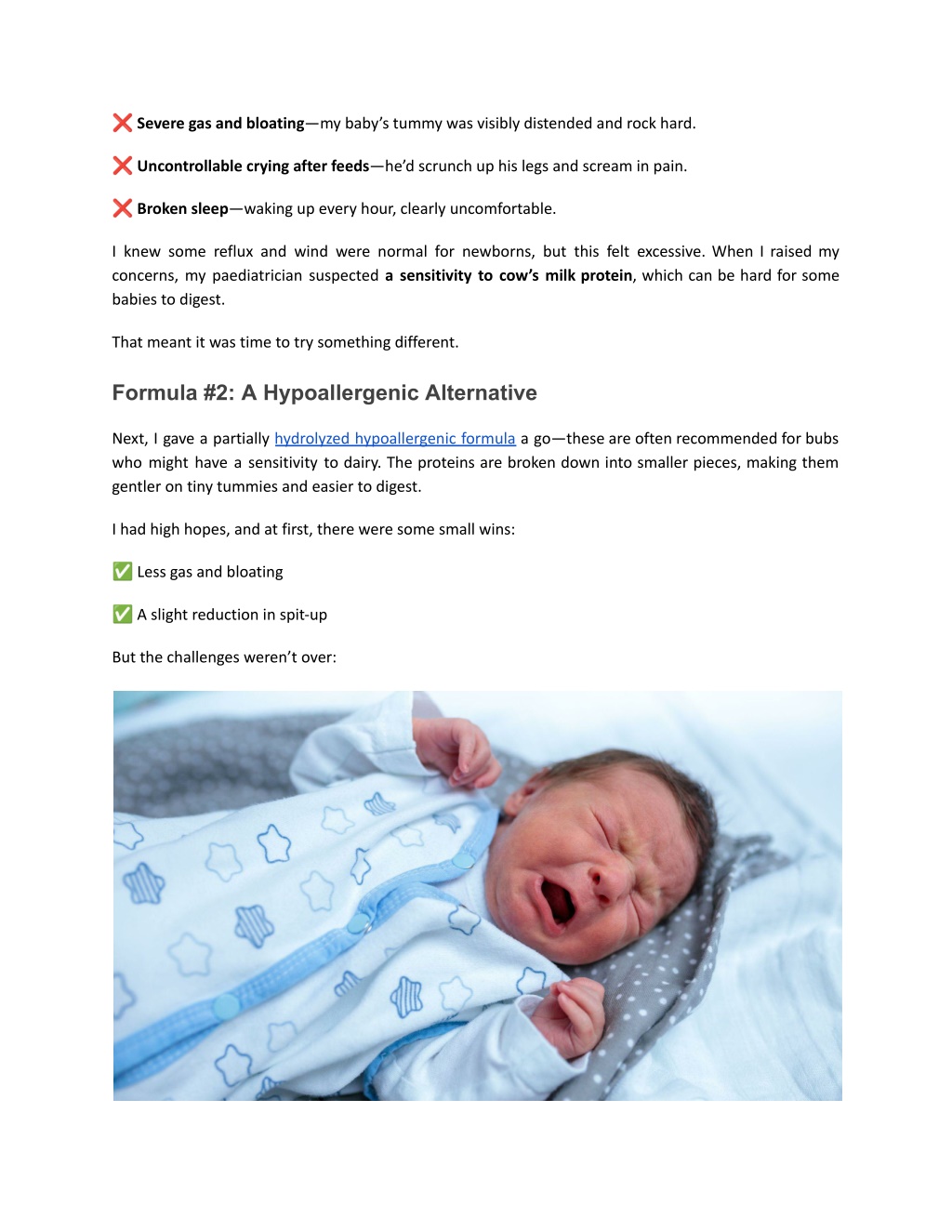 ❌ Severe gas and bloating—my baby's tummy was visibly distended and rock hard.

❌ Uncontrollable crying after feeds—he'd scrunch up his legs and scream in pain.

❌ Broken sleep—waking up every hour, clearly uncomfortable.

I knew some reflux and wind were normal for newborns, but this felt excessive. When I raised my concerns, my paediatrician suspected a sensitivity to cow's milk protein, which can be hard for some babies to digest.

That meant it was time to try something different.

Formula #2: A Hypoallergenic Alternative

Next, I gave a partially hydrolyzed hypoallergenic formula a go—these are often recommended for bubs who might have a sensitivity to dairy. The proteins are broken down into smaller pieces, making them gentler on tiny tummies and easier to digest.

I had high hopes, and at first, there were some small wins:

✅ Less gas and bloating

✅ A slight reduction in spit-up

But the challenges weren't over: